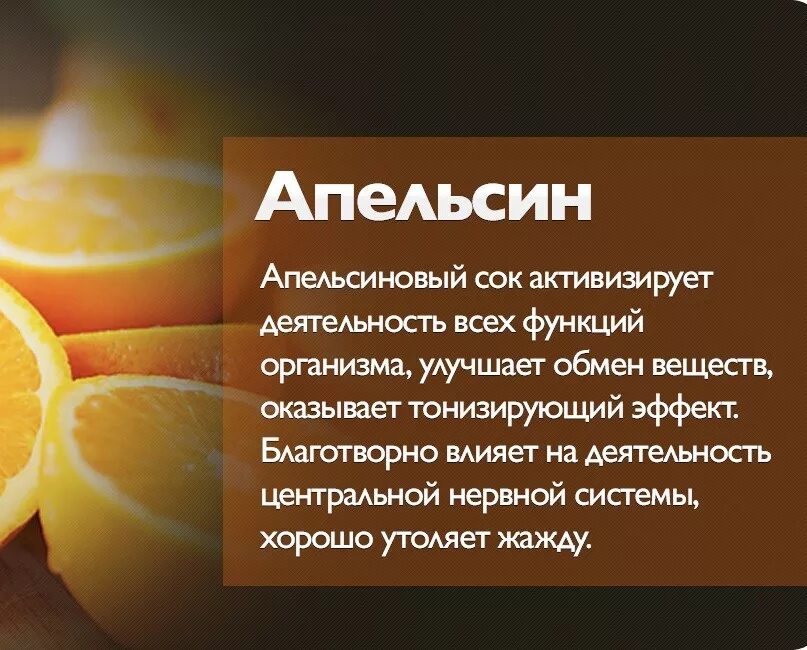 Апельсин

Апельсиновый сок активизирует деятельность всех функций организма, улучшает обмен веществ, оказывает тонизирующий эффект. Благотворно влияет на деятельность центральной нервной системы, хорошо утоляет жажду.